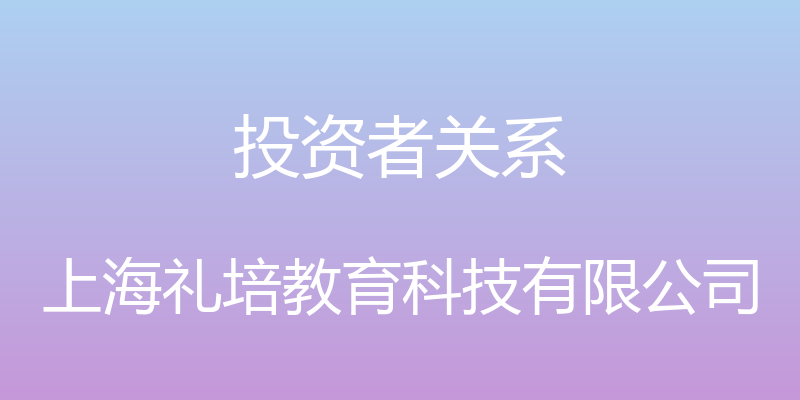 投资者关系

上海礼培教育科技有限公司